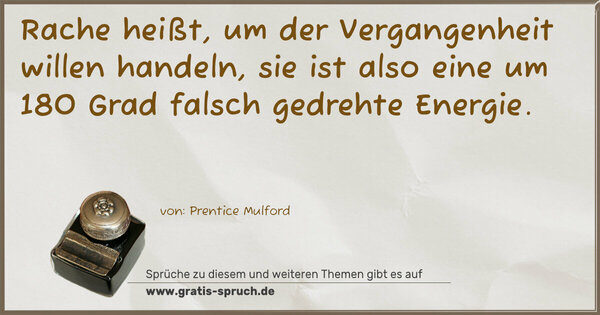 Rache heißt, um der Vergangenheit willen handeln, sie ist also eine um 180 Grad falsch gedrehte Energie.

von: Prentice Mulford

Sprüche zu diesem und weiteren Themen gibt es auf
www.gratis-spruch.de